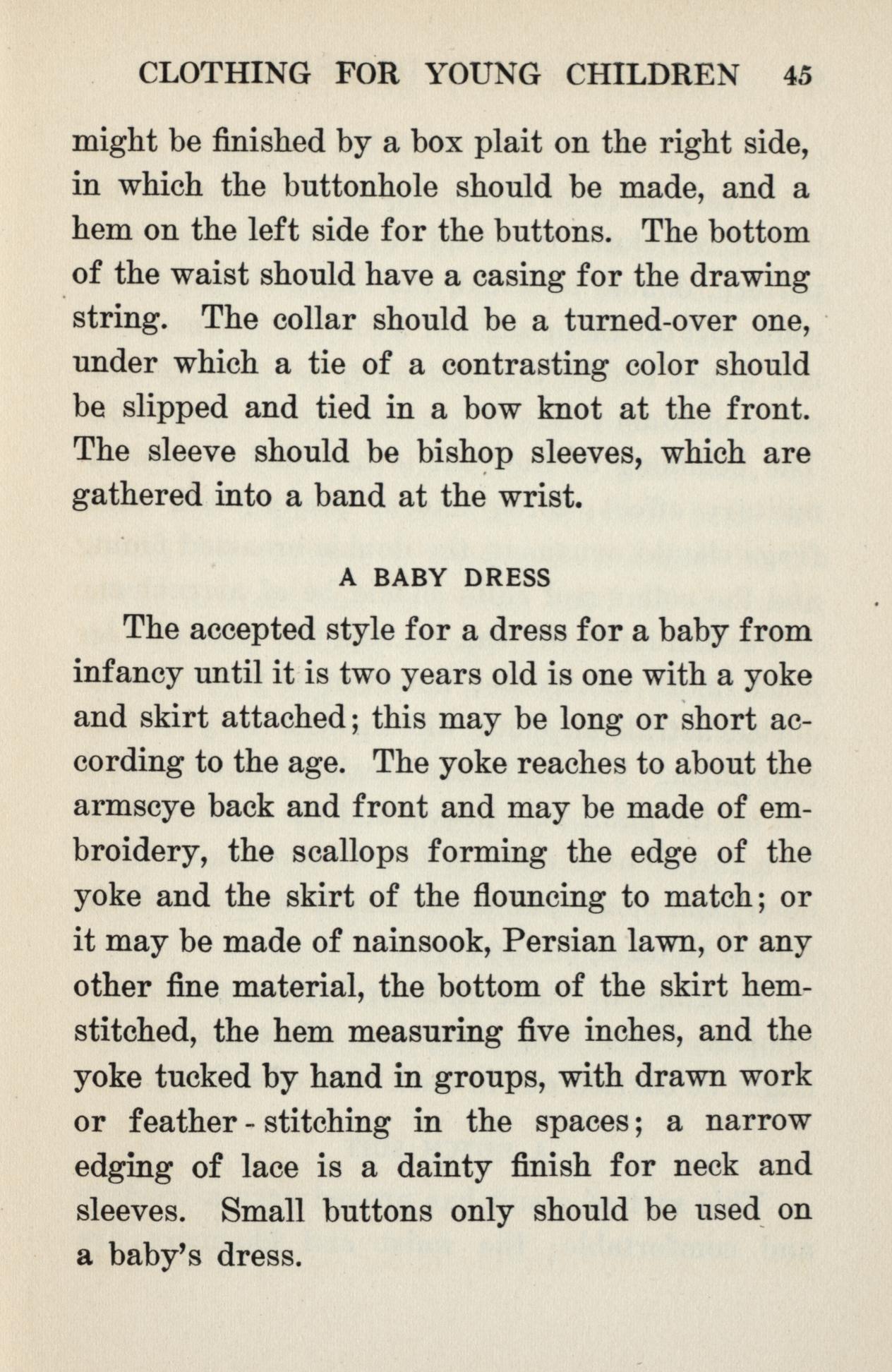 CLOTHING FOR YOUNG CHILDREN 45

might be finished by a box plait on the right side, in which the buttonhole should be made, and a hem on the left side for the buttons. The bottom of the waist should have a casing for the drawing string. The collar should be a turned-over one, under which a tie of a contrasting color should be slipped and tied in a bow knot at the front. The sleeve should be bishop sleeves, which are gathered into a band at the wrist.

A BABY DRESS

The accepted style for a dress for a baby from infancy until it is two years old is one with a yoke and skirt attached; this may be long or short according to the age. The yoke reaches to about the armscye back and front and may be made of embroidery, the scallops forming the edge of the yoke and the skirt of the flouncing to match; or it may be made of nainsook, Persian lawn, or any other fine material, the bottom of the skirt hemstitched, the hem measuring five inches, and the yoke tucked by hand in groups, with drawn work or feather-stitching in the spaces; a narrow edging of lace is a dainty finish for neck and sleeves. Small buttons only should be used on a baby's dress.